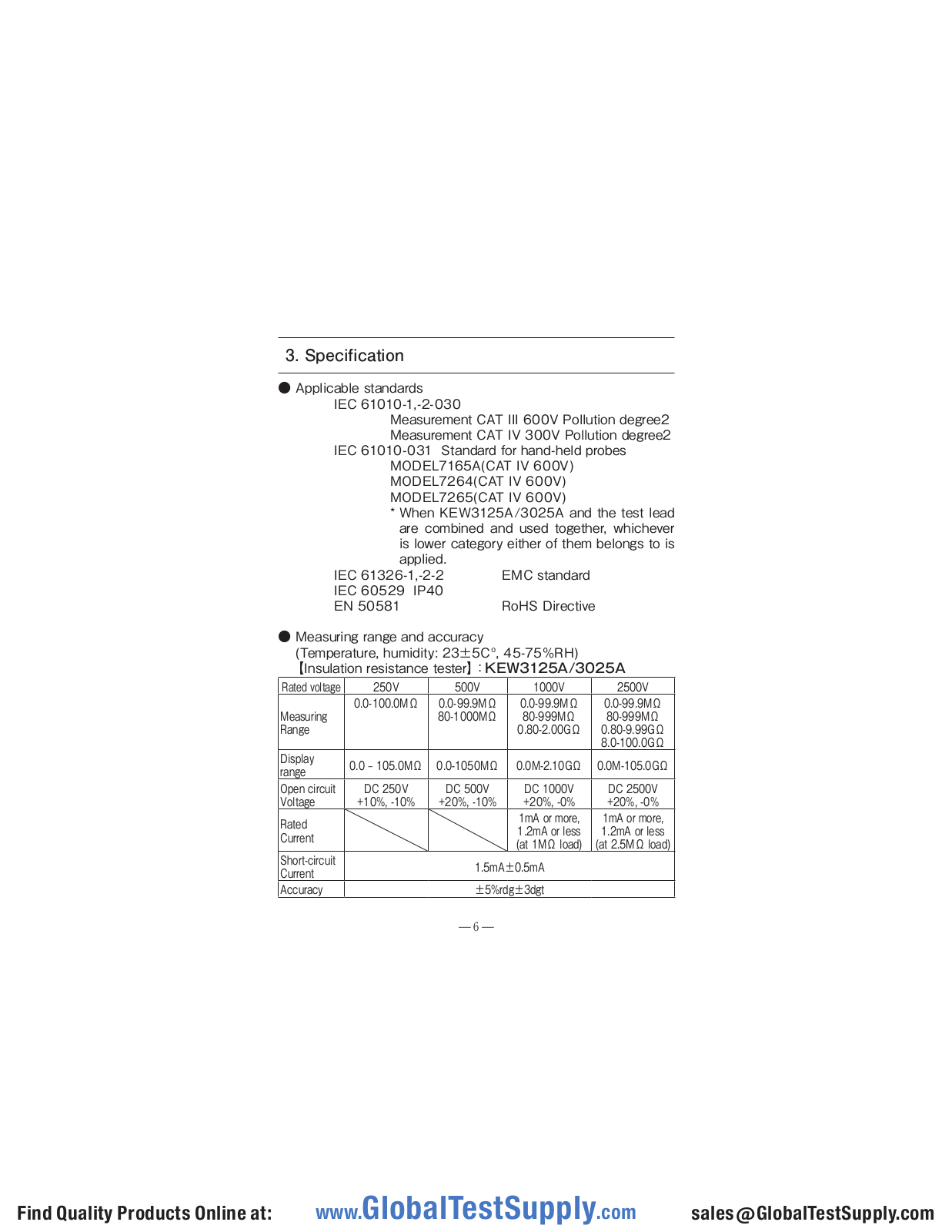 3. Specification

● Applicable standards

IEC 61010-1,-2-030

Measurement CAT III 600V Pollution degree2

Measurement CAT IV 300V Pollution degree2

IEC 61010-031 Standard for hand-held probes

MODEL7165A(CAT IV 600V)

MODEL7264(CAT IV 600V)

MODEL7265(CAT IV 600V)

* When KEW3125A/3025A and the test lead are combined and used together, whichever is lower category either of them belongs to is applied.

IEC 61326-1,-2-2 EMC standard

IEC 60529 IP40

EN 50581 RoHS Directive

● Measuring range and accuracy

(Temperature, humidity: 23±5C°, 45-75%RH)

【Insulation resistance tester】: KEW3125A/3025A

| Rated voltage | 250V | 500V | 1000V | 2500V |
|---|---|---|---|---|
| Measuring Range | 0.0-100.0MΩ | 0.0-99.9MΩ 80-1000MΩ | 0.0-99.9MΩ 80-999MΩ 0.80-2.00GΩ | 0.0-99.9MΩ 80-999MΩ 0.80-9.99GΩ 8.0-100.0GΩ |
| Display range | 0.0 – 105.0MΩ | 0.0-1050MΩ | 0.0M-2.10GΩ | 0.0M-105.0GΩ |
| Open circuit Voltage | DC 250V +10%, -10% | DC 500V +20%, -10% | DC 1000V +20%, -0% | DC 2500V +20%, -0% |
| Rated Current | | | 1mA or more, 1.2mA or less (at 1MΩ load) | 1mA or more, 1.2mA or less (at 2.5MΩ load) |
| Short-circuit Current | 1.5mA±0.5mA | | | |
| Accuracy | ±5%rdg±3dgt | | | |

— 6 —

Find Quality Products Online at: www.GlobalTestSupply.com sales@GlobalTestSupply.com